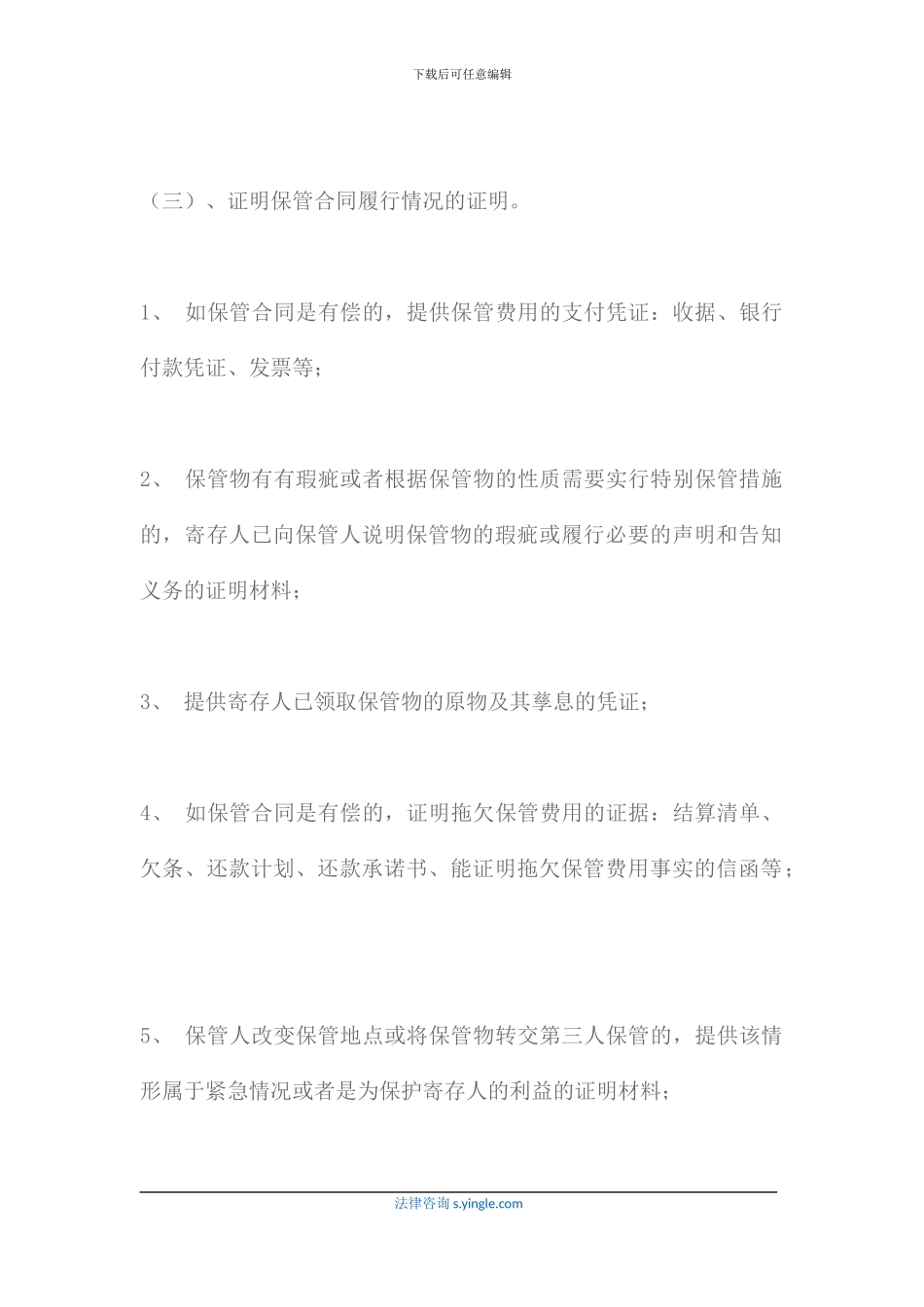 下载后可任意编辑

（三）、证明保管合同履行情况的证明。

1、 如保管合同是有偿的，提供保管费用的支付凭证：收据、银行付款凭证、发票等；

2、 保管物有有瑕疵或者根据保管物的性质需要实行特别保管措施的，寄存人已向保管人说明保管物的瑕疵或履行必要的声明和告知义务的证明材料；

3、 提供寄存人已领取保管物的原物及其孳息的凭证；

4、 如保管合同是有偿的，证明拖欠保管费用的证据：结算清单、欠条、还款计划、还款承诺书、能证明拖欠保管费用事实的信函等；

5、 保管人改变保管地点或将保管物转交第三人保管的，提供该情形属于紧急情况或者是为保护寄存人的利益的证明材料；

法律咨询 s.yingle.com